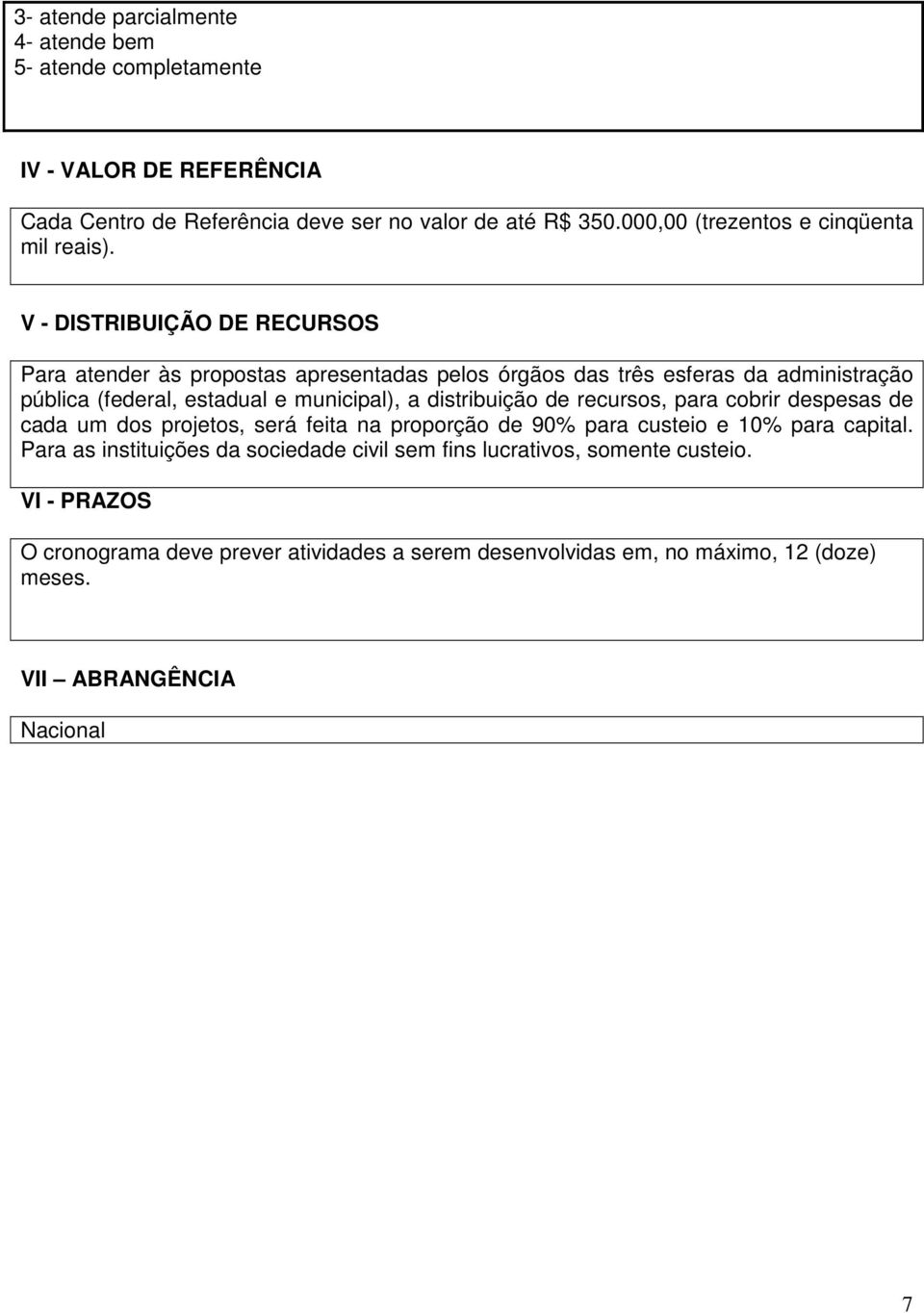 3- atende parcialmente
4- atende bem
5- atende completamente

IV - VALOR DE REFERÊNCIA

Cada Centro de Referência deve ser no valor de até R$ 350.000,00 (trezentos e cinqüenta mil reais).

V - DISTRIBUIÇÃO DE RECURSOS

Para atender às propostas apresentadas pelos órgãos das três esferas da administração pública (federal, estadual e municipal), a distribuição de recursos, para cobrir despesas de cada um dos projetos, será feita na proporção de 90% para custeio e 10% para capital. Para as instituições da sociedade civil sem fins lucrativos, somente custeio.

VI - PRAZOS

O cronograma deve prever atividades a serem desenvolvidas em, no máximo, 12 (doze) meses.

VII – ABRANGÊNCIA

Nacional

7